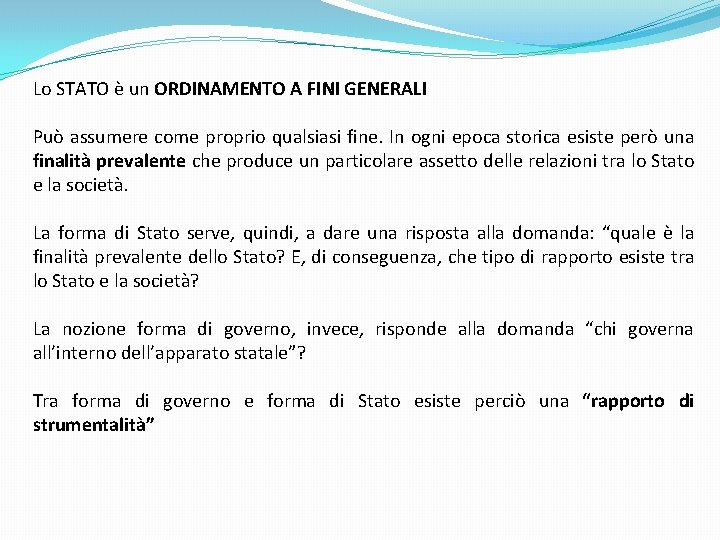 Lo STATO è un ORDINAMENTO A FINI GENERALI

Può assumere come proprio qualsiasi fine. In ogni epoca storica esiste però una finalità prevalente che produce un particolare assetto delle relazioni tra lo Stato e la società.

La forma di Stato serve, quindi, a dare una risposta alla domanda: “quale è la finalità prevalente dello Stato? E, di conseguenza, che tipo di rapporto esiste tra lo Stato e la società?

La nozione forma di governo, invece, risponde alla domanda “chi governa all’interno dell’apparato statale”?

Tra forma di governo e forma di Stato esiste perciò una “rapporto di strumentalità”